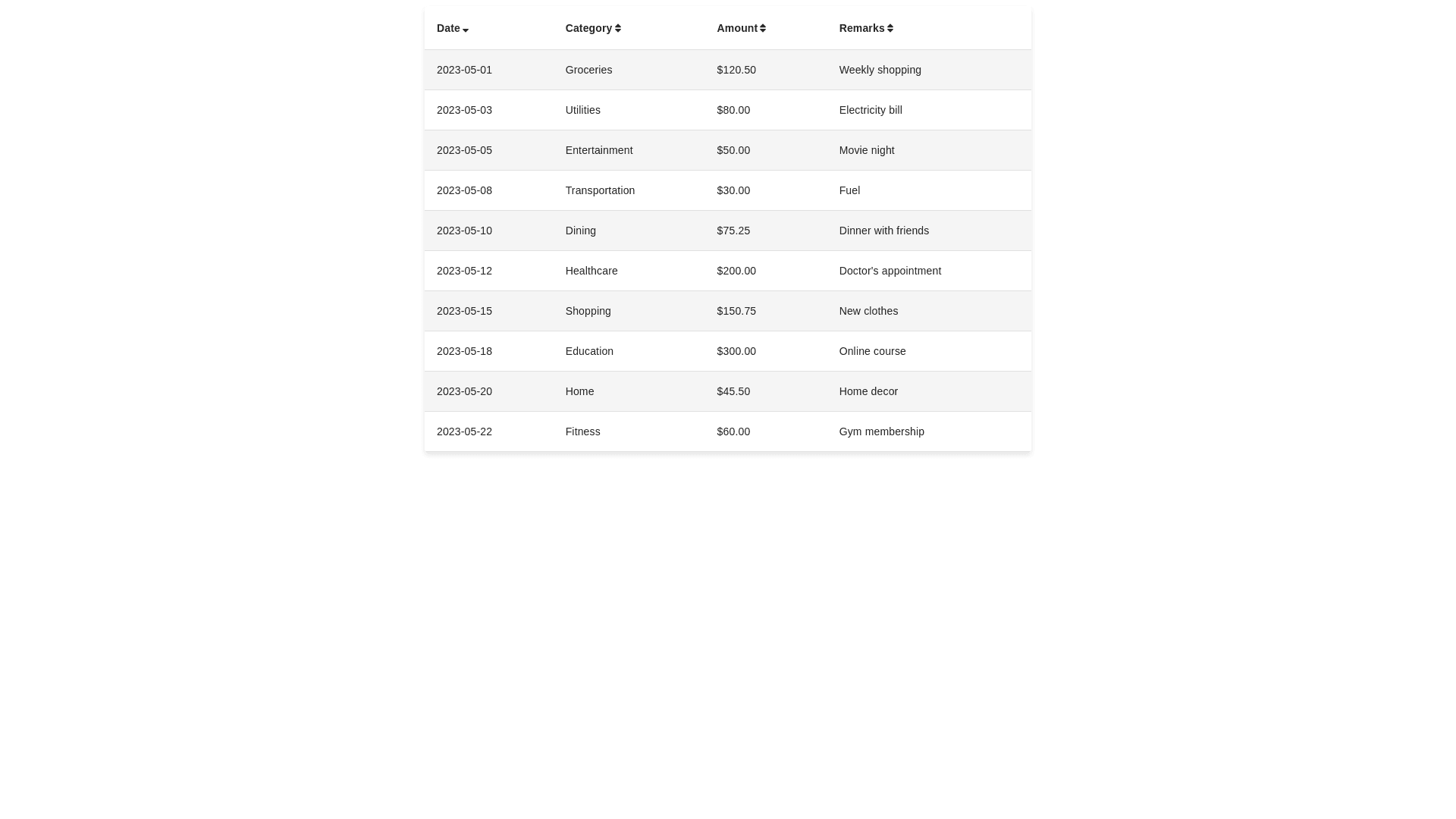 | Date | Category | Amount | Remarks |
|---|---|---|---|
| 2023-05-01 | Groceries | \$120.50 | Weekly shopping |
| 2023-05-03 | Utilities | \$80.00 | Electricity bill |
| 2023-05-05 | Entertainment | \$50.00 | Movie night |
| 2023-05-08 | Transportation | \$30.00 | Fuel |
| 2023-05-10 | Dining | \$75.25 | Dinner with friends |
| 2023-05-12 | Healthcare | \$200.00 | Doctor's appointment |
| 2023-05-15 | Shopping | \$150.75 | New clothes |
| 2023-05-18 | Education | \$300.00 | Online course |
| 2023-05-20 | Home | \$45.50 | Home decor |
| 2023-05-22 | Fitness | \$60.00 | Gym membership |